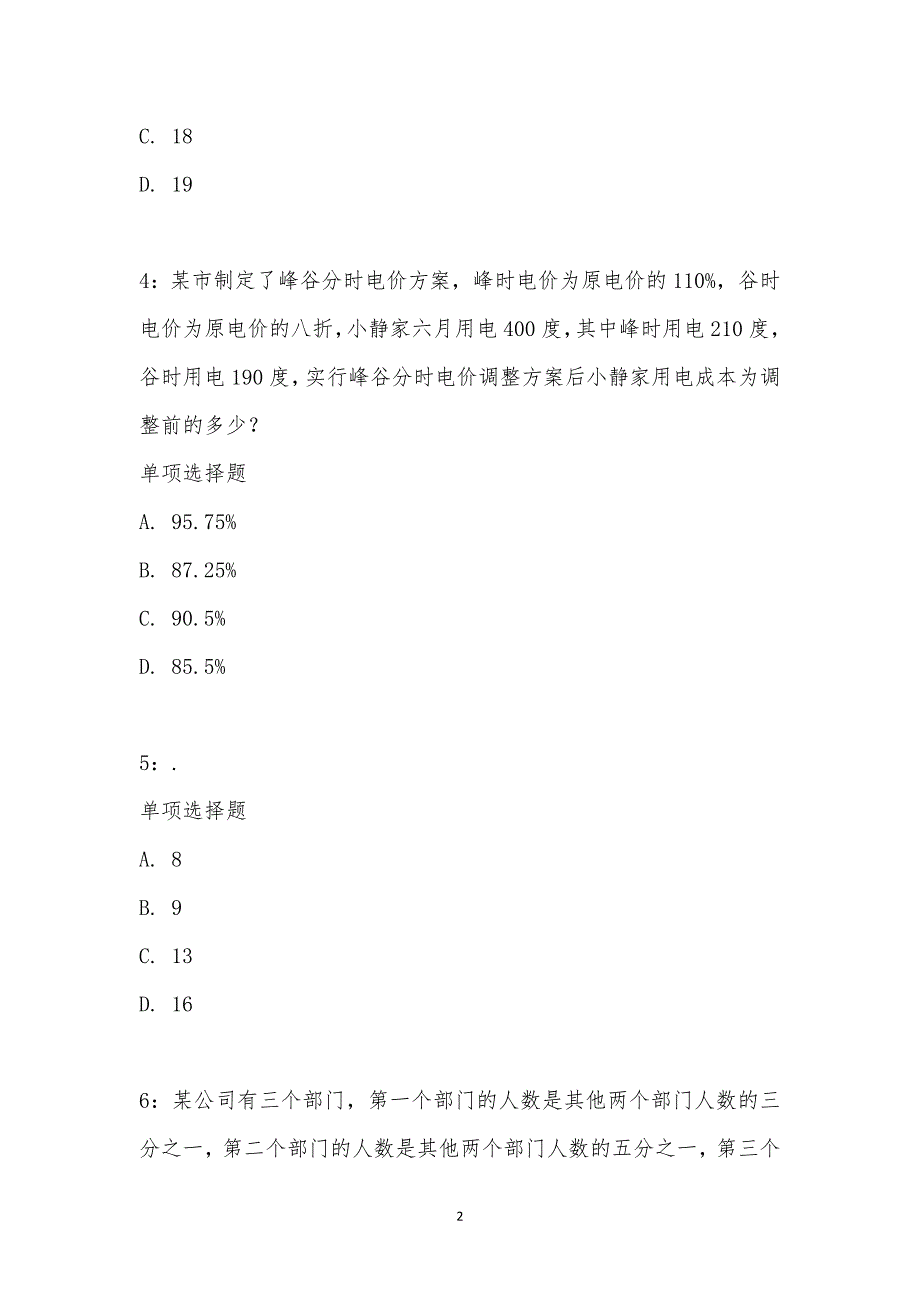 C. 18

D. 19

4：某市制定了峰谷分时电价方案，峰时电价为原电价的110%，谷时电价为原电价的八折，小静家六月用电400度，其中峰时用电210度，谷时用电190度，实行峰谷分时电价调整方案后小静家用电成本为调整前的多少？

单项选择题

A. 95.75%

B. 87.25%

C. 90.5%

D. 85.5%

5：.

单项选择题

A. 8

B. 9

C. 13

D. 16

6：某公司有三个部门，第一个部门的人数是其他两个部门人数的三分之一，第二个部门的人数是其他两个部门人数的五分之一，第三个

2